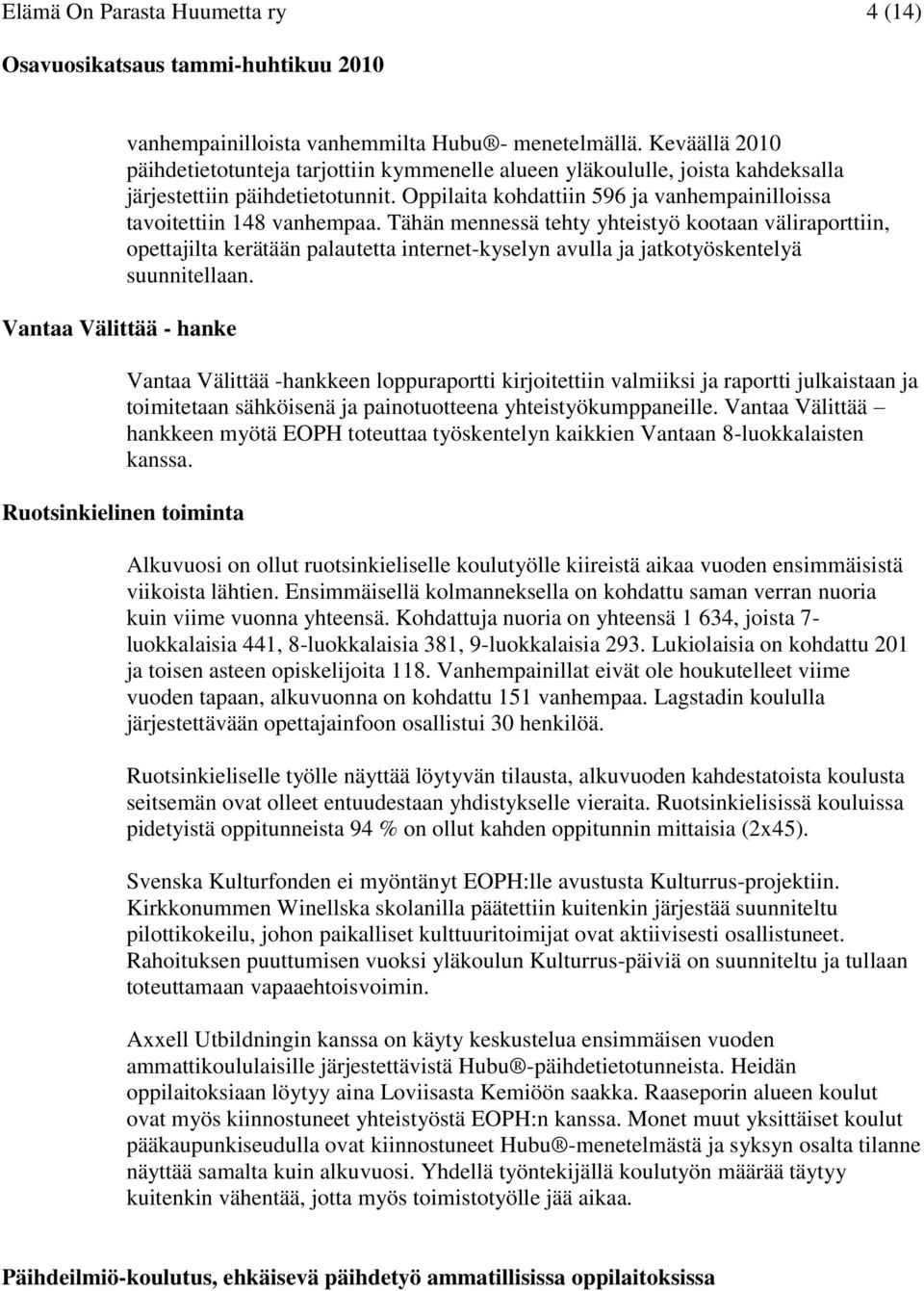 Elämä On Parasta Huumetta ry 4 (14)

Osavuosikatsaus tammi-huhtikuu 2010

vanhempainilloista vanhemmilta Hubu®- menetelmällä. Keväällä 2010 päihdetietotunteja tarjottiin kymmenelle alueen yläkoululle, joista kahdeksalla järjestettiin päihdetietotunnit. Oppilaita kohdattiin 596 ja vanhempainilloissa tavoitettiin 148 vanhempaa. Tähän mennessä tehty yhteistyö kootaan väliraporttiin, opettajilta kerätään palautetta internet-kyselyn avulla ja jatkotyöskentelyä suunnitellaan.

Vantaa Välittää - hanke

Vantaa Välittää -hankkeen loppuraportti kirjoitettiin valmiiksi ja raportti julkaistaan ja toimitetaan sähköisenä ja painotuotteena yhteistyökumppaneille. Vantaa Välittää – hankkeen myötä EOPH toteuttaa työskentelyn kaikkien Vantaan 8-luokkalaisten kanssa.

Ruotsinkielinen toiminta

Alkuvuosi on ollut ruotsinkieliselle koulutyölle kiireistä aikaa vuoden ensimmäisistä viikoista lähtien. Ensimmäisellä kolmanneksella on kohdattu saman verran nuoria kuin viime vuonna yhteensä. Kohdattuja nuoria on yhteensä 1 634, joista 7-luokkalaisia 441, 8-luokkalaisia 381, 9-luokkalaisia 293. Lukiolaisia on kohdattu 201 ja toisen asteen opiskelijoita 118. Vanhempainillat eivät ole houkutelleet viime vuoden tapaan, alkuvuonna on kohdattu 151 vanhempaa. Lagstadin koululla järjestettävään opettajainfoon osallistui 30 henkilöä.

Ruotsinkieliselle työlle näyttää löytyvän tilausta, alkuvuoden kahdestatoista koulusta seitsemän ovat olleet entuudestaan yhdistykselle vieraita. Ruotsinkielisissä kouluissa pidetyistä oppitunneista 94 % on ollut kahden oppitunnin mittaisia (2x45).

Svenska Kulturfonden ei myöntänyt EOPH:lle avustusta Kulturrus-projektiin. Kirkkonummen Winellska skolanilla päätettiin kuitenkin järjestää suunniteltu pilottikokeilu, johon paikalliset kulttuuritoimijat ovat aktiivisesti osallistuneet. Rahoituksen puuttumisen vuoksi yläkoulun Kulturrus-päiviä on suunniteltu ja tullaan toteuttamaan vapaaehtoisvoimin.

Axxell Utbildningin kanssa on käyty keskustelua ensimmäisen vuoden ammattikoululaisille järjestettävistä Hubu®-päihdetietotunneista. Heidän oppilaitoksiaan löytyy aina Loviisasta Kemiöön saakka. Raaseporin alueen koulut ovat myös kiinnostuneet yhteistyöstä EOPH:n kanssa. Monet muut yksittäiset koulut pääkaupunkiseudulla ovat kiinnostuneet Hubu®-menetelmästä ja syksyn osalta tilanne näyttää samalta kuin alkuvuosi. Yhdellä työntekijällä koulutyön määrää täytyy kuitenkin vähentää, jotta myös toimistotyölle jää aikaa.

Päihdeilmiö-koulutus, ehkäisevä päihdetyö ammatillisissa oppilaitoksissa